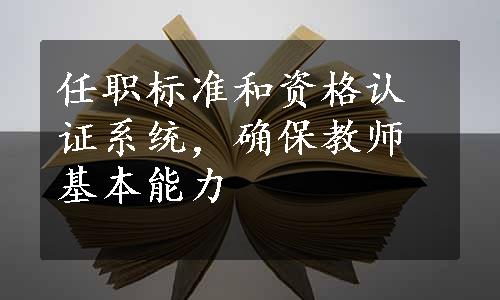 任职标准和资格认证系统，确保教师基本能力